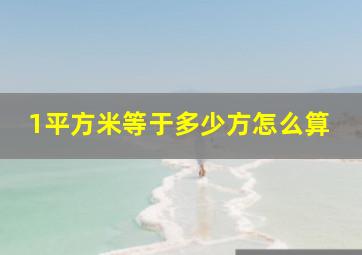 1平方米等于多少方怎么算